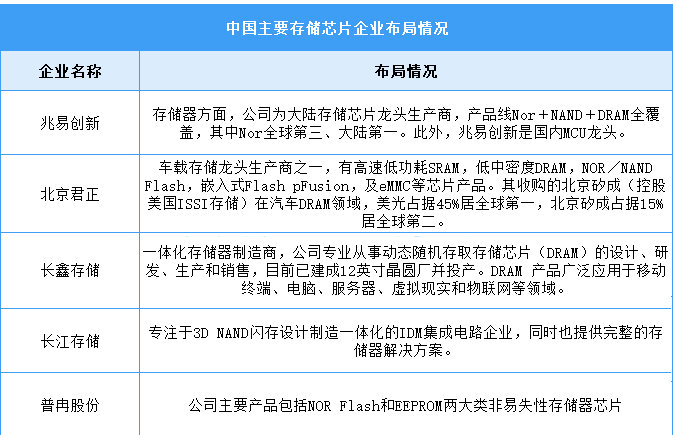 中国主要存储芯片企业布局情况

| 企业名称 | 布局情况 |
|---|---|
| 兆易创新 | 存储器方面，公司为大陆存储芯片龙头生产商，产品线Nor＋NAND＋DRAM全覆盖，其中Nor全球第三、大陆第一。此外，兆易创新是国内MCU龙头。 |
| 北京君正 | 车载存储龙头生产商之一，有高速低功耗SRAM，低中密度DRAM，NOR／NAND Flash，嵌入式Flash pFusion，及eMMC等芯片产品。其收购的北京矽成（控股美国ISSI存储）在汽车DRAM领域，美光占据45%居全球第一，北京矽成占据15%居全球第二。 |
| 长鑫存储 | 一体化存储器制造商，公司专业从事动态随机存取存储芯片（DRAM）的设计、研发、生产和销售，目前已建成12英寸晶圆厂并投产。DRAM 产品广泛应用于移动终端、电脑、服务器、虚拟现实和物联网等领域。 |
| 长江存储 | 专注于3D NAND闪存设计制造一体化的IDM集成电路企业，同时也提供完整的存储器解决方案。 |
| 普冉股份 | 公司主要产品包括NOR Flash和EEPROM两大类非易失性存储器芯片 |